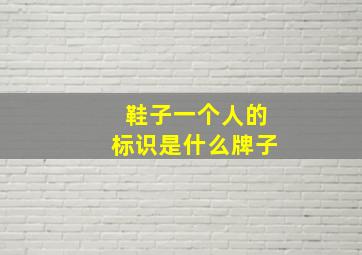 鞋子一个人的
标识是什么牌子